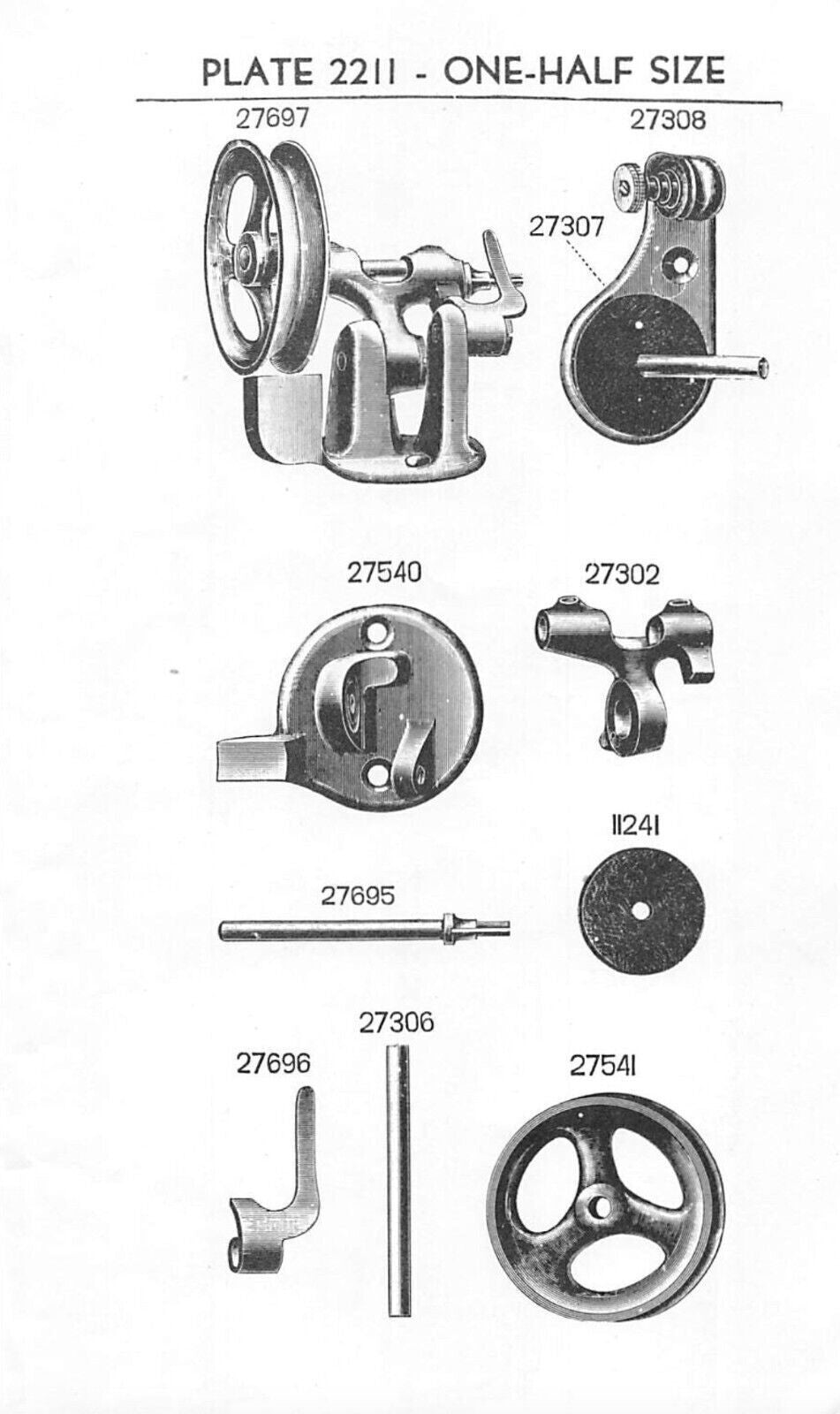 PLATE 2211 - ONE-HALF SIZE

27697

27308

27307

27540

27302

11241

27695

27306

27696

27541